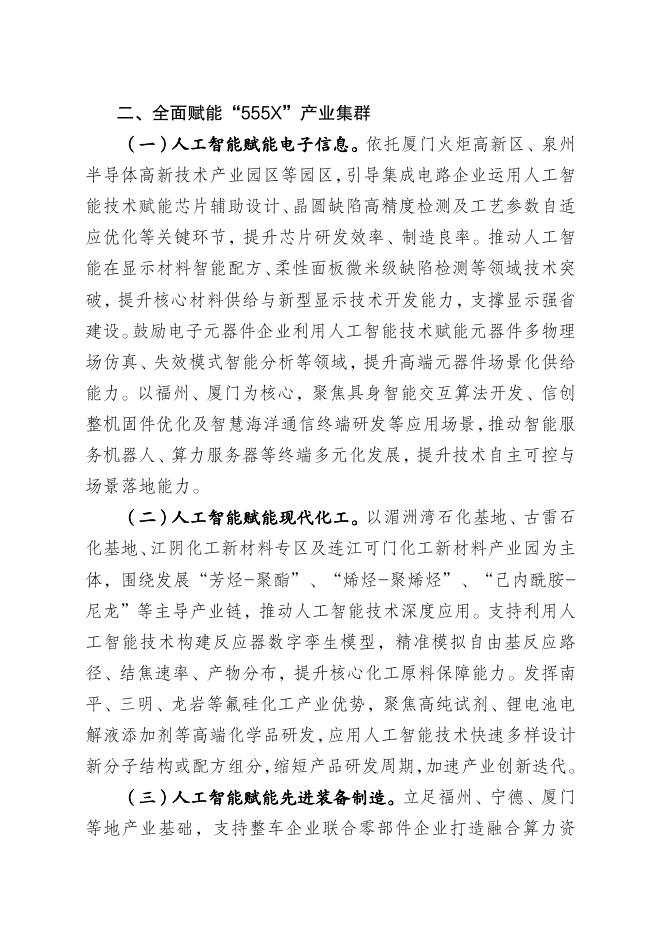 二、全面赋能“555X”产业集群

（一）人工智能赋能电子信息。依托厦门火炬高新区、泉州半导体高新技术产业园区等园区，引导集成电路企业运用人工智能技术赋能芯片辅助设计、晶圆缺陷高精度检测及工艺参数自适应优化等关键环节，提升芯片研发效率、制造良率。推动人工智能在显示材料智能配方、柔性面板微米级缺陷检测等领域技术突破，提升核心材料供给与新型显示技术开发能力，支撑显示强省建设。鼓励电子元器件企业利用人工智能技术赋能元器件多物理场仿真、失效模式智能分析等领域，提升高端元器件场景化供给能力。以福州、厦门为核心，聚焦具身智能交互算法开发、信创整机固件优化及智慧海洋通信终端研发等应用场景，推动智能服务机器人、算力服务器等终端多元化发展，提升技术自主可控与场景落地能力。

（二）人工智能赋能现代化工。以湄洲湾石化基地、古雷石化基地、江阴化工新材料专区及连江可门化工新材料产业园为主体，围绕发展“芳烃-聚酯”、“烯烃-聚烯烃”、“己内酰胺-尼龙”等主导产业链，推动人工智能技术深度应用。支持利用人工智能技术构建反应器数字孪生模型，精准模拟自由基反应路径、结焦速率、产物分布，提升核心化工原料保障能力。发挥南平、三明、龙岩等氟硅化工产业优势，聚焦高纯试剂、锂电池电解液添加剂等高端化学品研发，应用人工智能技术快速多样设计新分子结构或配方组分，缩短产品研发周期，加速产业创新迭代。

（三）人工智能赋能先进装备制造。立足福州、宁德、厦门等地产业基础，支持整车企业联合零部件企业打造融合算力资